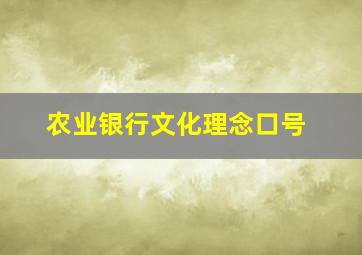 农业银行文化理念口号